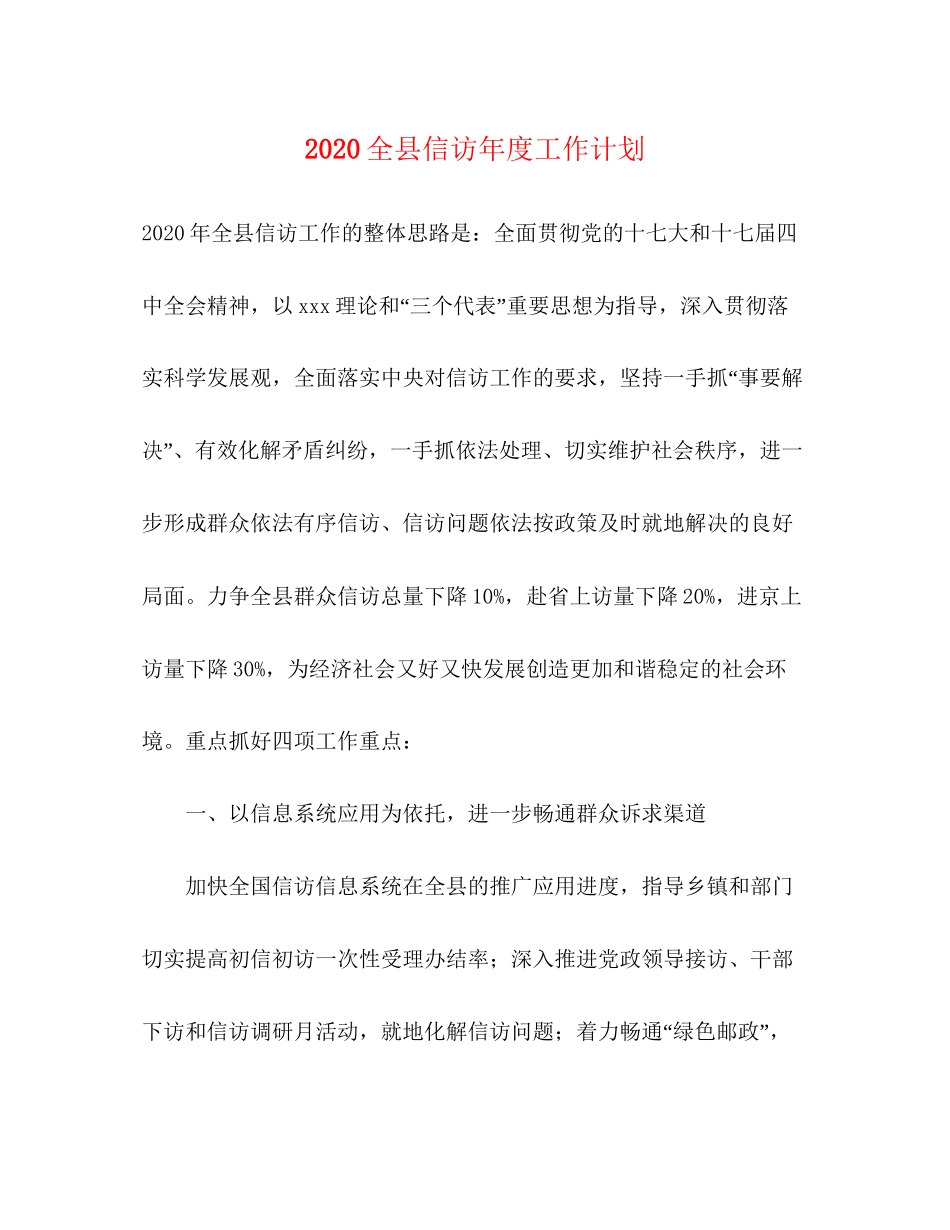 2020全县信访年度工作计划

2020年全县信访工作的整体思路是：全面贯彻党的十七大和十七届四中全会精神，以xxx理论和“三个代表”重要思想为指导，深入贯彻落实科学发展观，全面落实中央对信访工作的要求，坚持一手抓“事要解决”、有效化解矛盾纠纷，一手抓依法处理、切实维护社会秩序，进一步形成群众依法有序信访、信访问题依法按政策及时就地解决的良好局面。力争全县群众信访总量下降10%，赴省上访量下降20%，进京上访量下降30%，为经济社会又好又快发展创造更加和谐稳定的社会环境。重点抓好四项工作重点：

一、以信息系统应用为依托，进一步畅通群众诉求渠道

加快全国信访信息系统在全县的推广应用进度，指导乡镇和部门切实提高初信初访一次性受理办结率；深入推进党政领导接访、干部下访和信访调研月活动，就地化解信访问题；着力畅通“绿色邮政”，